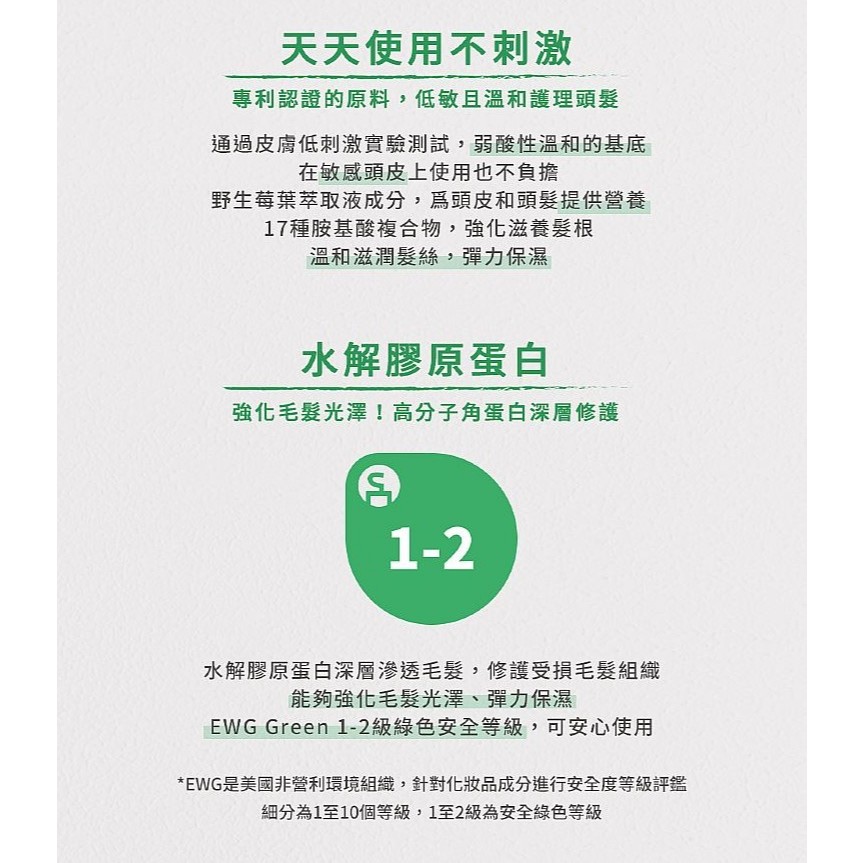 天天使用不刺激

專利認證的原料，低敏且溫和護理頭髮

通過皮膚低刺激實驗測試，弱酸性溫和的基底
在敏感頭皮上使用也不負擔
野生莓葉萃取液成分，爲頭皮和頭髮提供營養
17種胺基酸複合物，強化滋養髮根
溫和滋潤髮絲，彈力保濕

水解膠原蛋白

強化毛髮光澤！高分子角蛋白深層修護

1-2

水解膠原蛋白深層滲透毛髮，修護受損毛髮組織
能夠強化毛髮光澤、彈力保濕
EWG Green 1-2級綠色安全等級，可安心使用

*EWG是美國非營利環境組織，針對化妝品成分進行安全度等級評鑑
細分為1至10個等級，1至2級為安全綠色等級